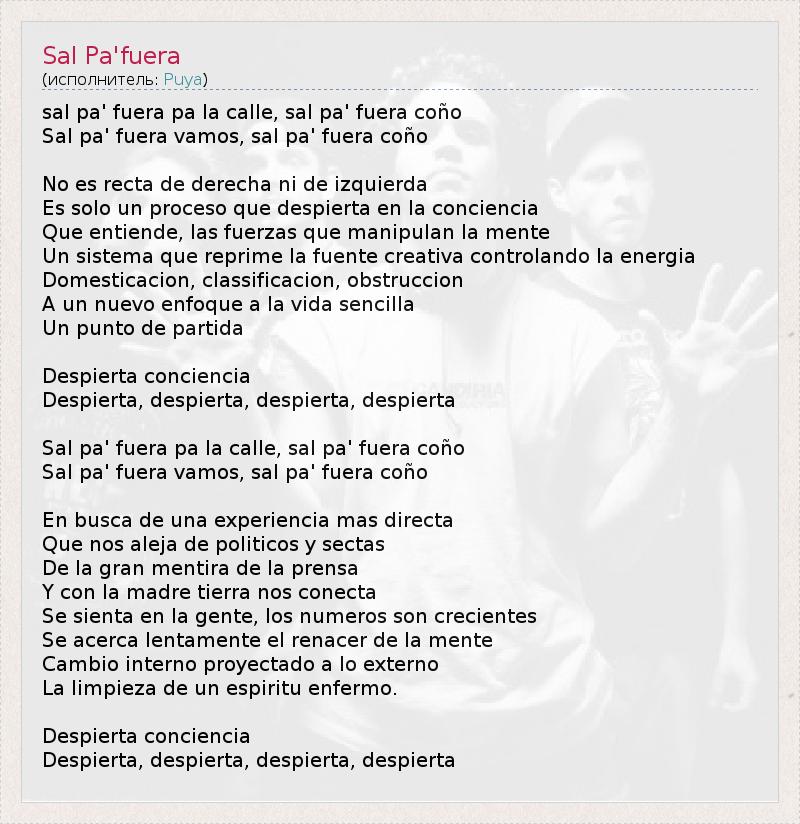 Sal Pa'fuera
(исполнитель: Puya)

sal pa' fuera pa la calle, sal pa' fuera coño
Sal pa' fuera vamos, sal pa' fuera coño

No es recta de derecha ni de izquierda
Es solo un proceso que despierta en la conciencia
Que entiende, las fuerzas que manipulan la mente
Un sistema que reprime la fuente creativa controlando la energia
Domesticacion, classificacion, obstruccion
A un nuevo enfoque a la vida sencilla
Un punto de partida

Despierta conciencia
Despierta, despierta, despierta, despierta

Sal pa' fuera pa la calle, sal pa' fuera coño
Sal pa' fuera vamos, sal pa' fuera coño

En busca de una experiencia mas directa
Que nos aleja de politicos y sectas
De la gran mentira de la prensa
Y con la madre tierra nos conecta
Se sienta en la gente, los numeros son crecientes
Se acerca lentamente el renacer de la mente
Cambio interno proyectado a lo externo
La limpieza de un espiritu enfermo.

Despierta conciencia
Despierta, despierta, despierta, despierta